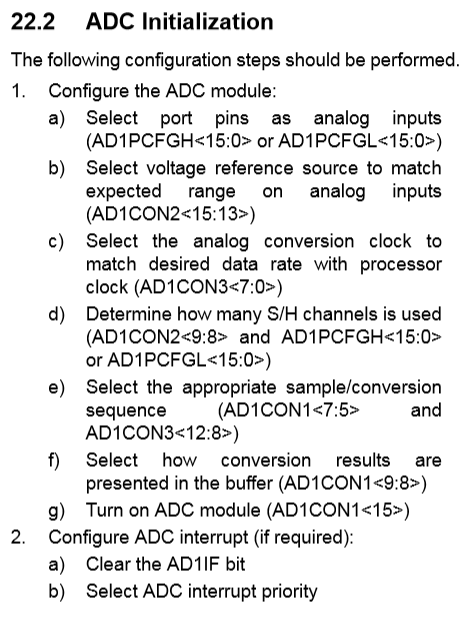 22.2 ADC Initialization

The following configuration steps should be performed.

1. Configure the ADC module:
a) Select port pins as analog inputs (AD1PCFGH<15:0> or AD1PCFGL<15:0>)
b) Select voltage reference source to match expected range on analog inputs (AD1CON2<15:13>)
c) Select the analog conversion clock to match desired data rate with processor clock (AD1CON3<7:0>)
d) Determine how many S/H channels is used (AD1CON2<9:8> and AD1PCFGH<15:0> or AD1PCFGL<15:0>)
e) Select the appropriate sample/conversion sequence (AD1CON1<7:5> and AD1CON3<12:8>)
f) Select how conversion results are presented in the buffer (AD1CON1<9:8>)
g) Turn on ADC module (AD1CON1<15>)
2. Configure ADC interrupt (if required):
a) Clear the AD1IF bit
b) Select ADC interrupt priority